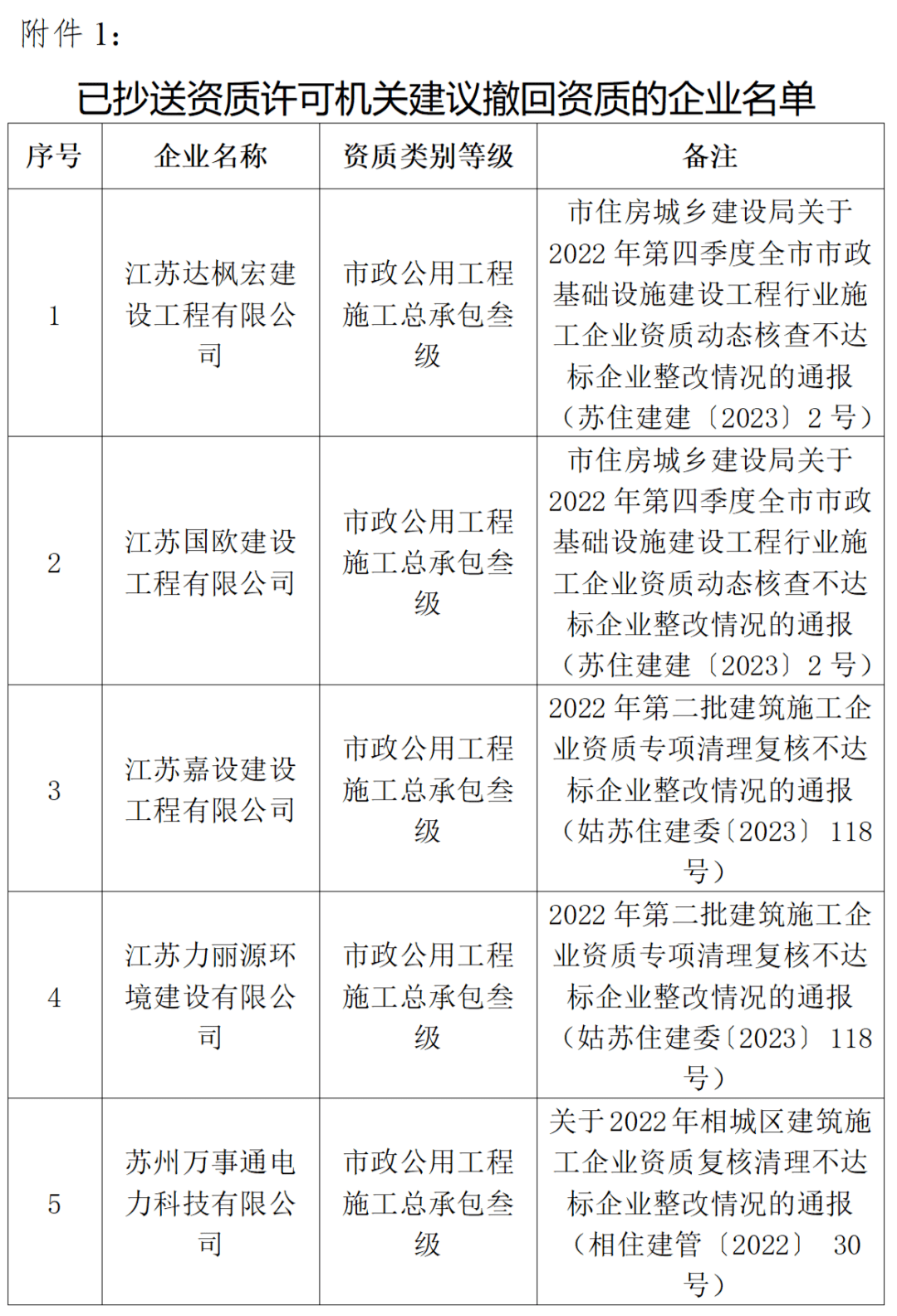 附件 1：

已抄送资质许可机关建议撤回资质的企业名单

| 序号 | 企业名称 | 资质类别等级 | 备注 |
|---|---|---|---|
| 1 | 江苏达枫宏建设工程有限公司 | 市政公用工程施工总承包叁级 | 市住房城乡建设局关于2022年第四季度全市市政基础设施建设工程行业施工企业资质动态核查不达标企业整改情况的通报（苏住建建〔2023〕2号） |
| 2 | 江苏国欧建设工程有限公司 | 市政公用工程施工总承包叁级 | 市住房城乡建设局关于2022年第四季度全市市政基础设施建设工程行业施工企业资质动态核查不达标企业整改情况的通报（苏住建建〔2023〕2号） |
| 3 | 江苏嘉设建设工程有限公司 | 市政公用工程施工总承包叁级 | 2022年第二批建筑施工企业资质专项清理复核不达标企业整改情况的通报（姑苏住建委〔2023〕118号） |
| 4 | 江苏力丽源环境建设有限公司 | 市政公用工程施工总承包叁级 | 2022年第二批建筑施工企业资质专项清理复核不达标企业整改情况的通报（姑苏住建委〔2023〕118号） |
| 5 | 苏州万事通电力科技有限公司 | 市政公用工程施工总承包叁级 | 关于2022年相城区建筑施工企业资质复核清理不达标企业整改情况的通报（相住建管〔2022〕30号） |